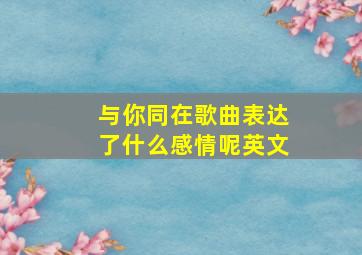 与你同在歌曲表达了什么感情呢英文